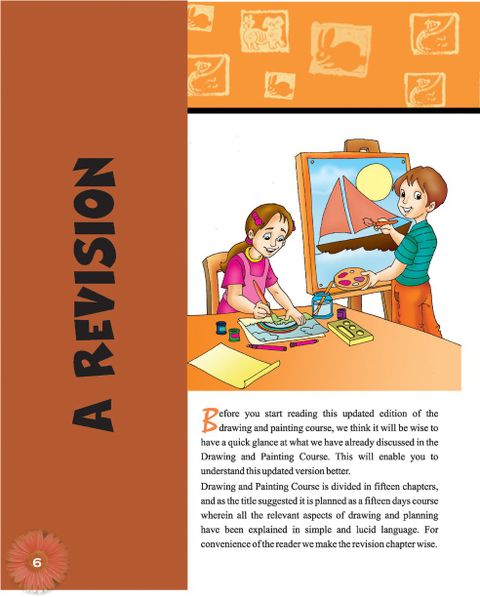 A REVISION

Before you start reading this updated edition of the drawing and painting course, we think it will be wise to have a quick glance at what we have already discussed in the Drawing and Painting Course. This will enable you to understand this updated version better.

Drawing and Painting Course is divided in fifteen chapters, and as the title suggested it is planned as a fifteen days course wherein all the relevant aspects of drawing and planning have been explained in simple and lucid language. For convenience of the reader we make the revision chapter wise.

6